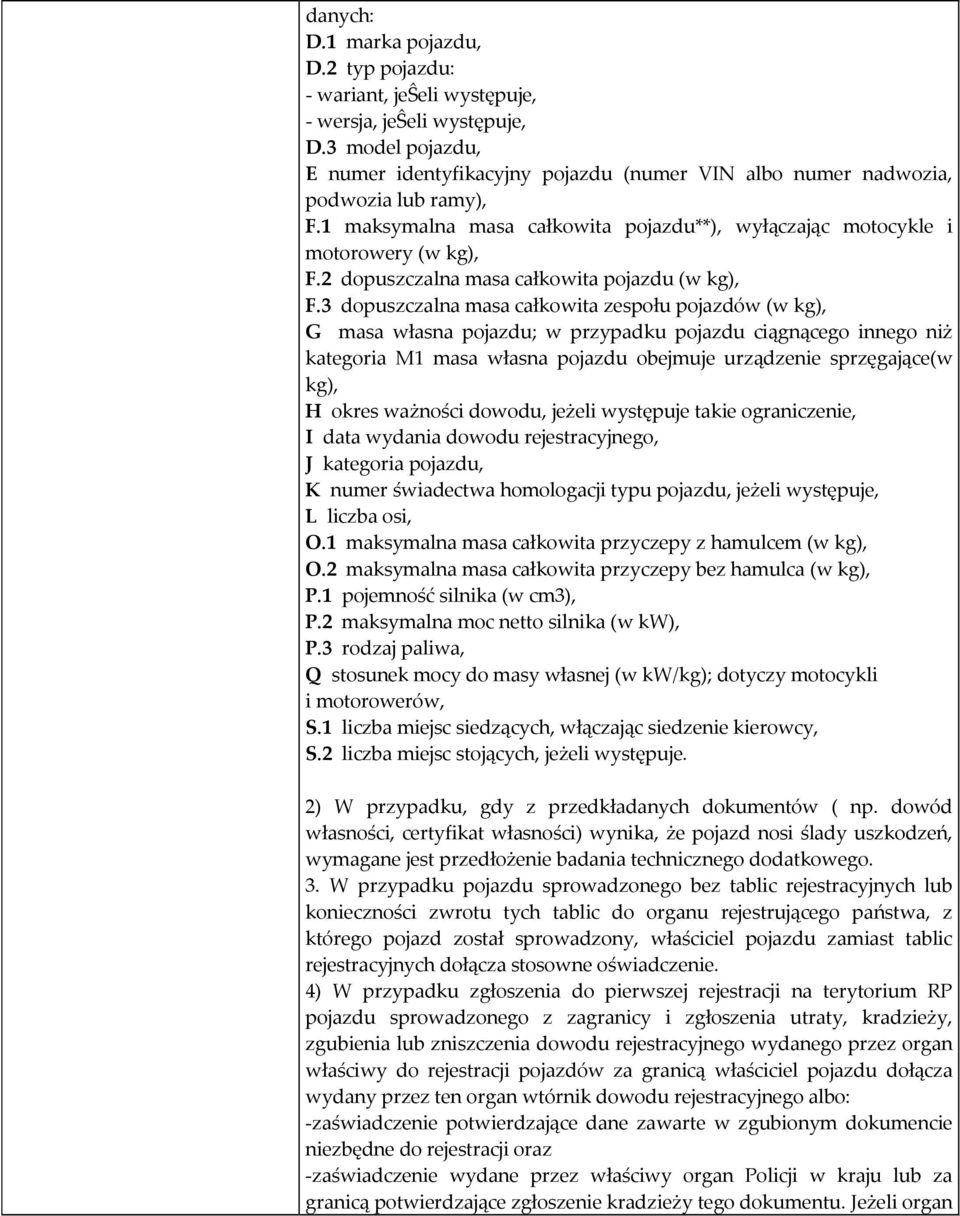 danych:
D.1 marka pojazdu,
D.2 typ pojazdu:
- wariant, jeŜeli występuje,
- wersja, jeŜeli występuje,
D.3 model pojazdu,
E numer identyfikacyjny pojazdu (numer VIN albo numer nadwozia, podwozia lub ramy),
F.1 maksymalna masa całkowita pojazdu**), wyłączając motocykle i motorowery (w kg),
F.2 dopuszczalna masa całkowita pojazdu (w kg),
F.3 dopuszczalna masa całkowita zespołu pojazdów (w kg),
G masa własna pojazdu; w przypadku pojazdu ciągnącego innego niż kategoria M1 masa własna pojazdu obejmuje urządzenie sprzęgające(w kg),
H okres ważności dowodu, jeżeli występuje takie ograniczenie,
I data wydania dowodu rejestracyjnego,
J kategoria pojazdu,
K numer świadectwa homologacji typu pojazdu, jeżeli występuje,
L liczba osi,
O.1 maksymalna masa całkowita przyczepy z hamulcem (w kg),
O.2 maksymalna masa całkowita przyczepy bez hamulca (w kg),
P.1 pojemność silnika (w cm3),
P.2 maksymalna moc netto silnika (w kW),
P.3 rodzaj paliwa,
Q stosunek mocy do masy własnej (w kW/kg); dotyczy motocykli i motorowerów,
S.1 liczba miejsc siedzących, włączając siedzenie kierowcy,
S.2 liczba miejsc stojących, jeżeli występuje.

2) W przypadku, gdy z przedkładanych dokumentów ( np. dowód własności, certyfikat własności) wynika, że pojazd nosi ślady uszkodzeń, wymagane jest przedłożenie badania technicznego dodatkowego.
3. W przypadku pojazdu sprowadzonego bez tablic rejestracyjnych lub konieczności zwrotu tych tablic do organu rejestrującego państwa, z którego pojazd został sprowadzony, właściciel pojazdu zamiast tablic rejestracyjnych dołącza stosowne oświadczenie.
4) W przypadku zgłoszenia do pierwszej rejestracji na terytorium RP pojazdu sprowadzonego z zagranicy i zgłoszenia utraty, kradzieży, zgubienia lub zniszczenia dowodu rejestracyjnego wydanego przez organ właściwy do rejestracji pojazdów za granicą właściciel pojazdu dołącza wydany przez ten organ wtórnik dowodu rejestracyjnego albo:
-zaświadczenie potwierdzające dane zawarte w zgubionym dokumencie niezbędne do rejestracji oraz
-zaświadczenie wydane przez właściwy organ Policji w kraju lub za granicą potwierdzające zgłoszenie kradzieży tego dokumentu. Jeżeli organ